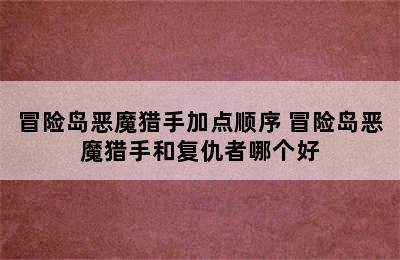 冒险岛恶魔猎手加点顺序 冒险岛恶魔猎手和复仇者哪个好